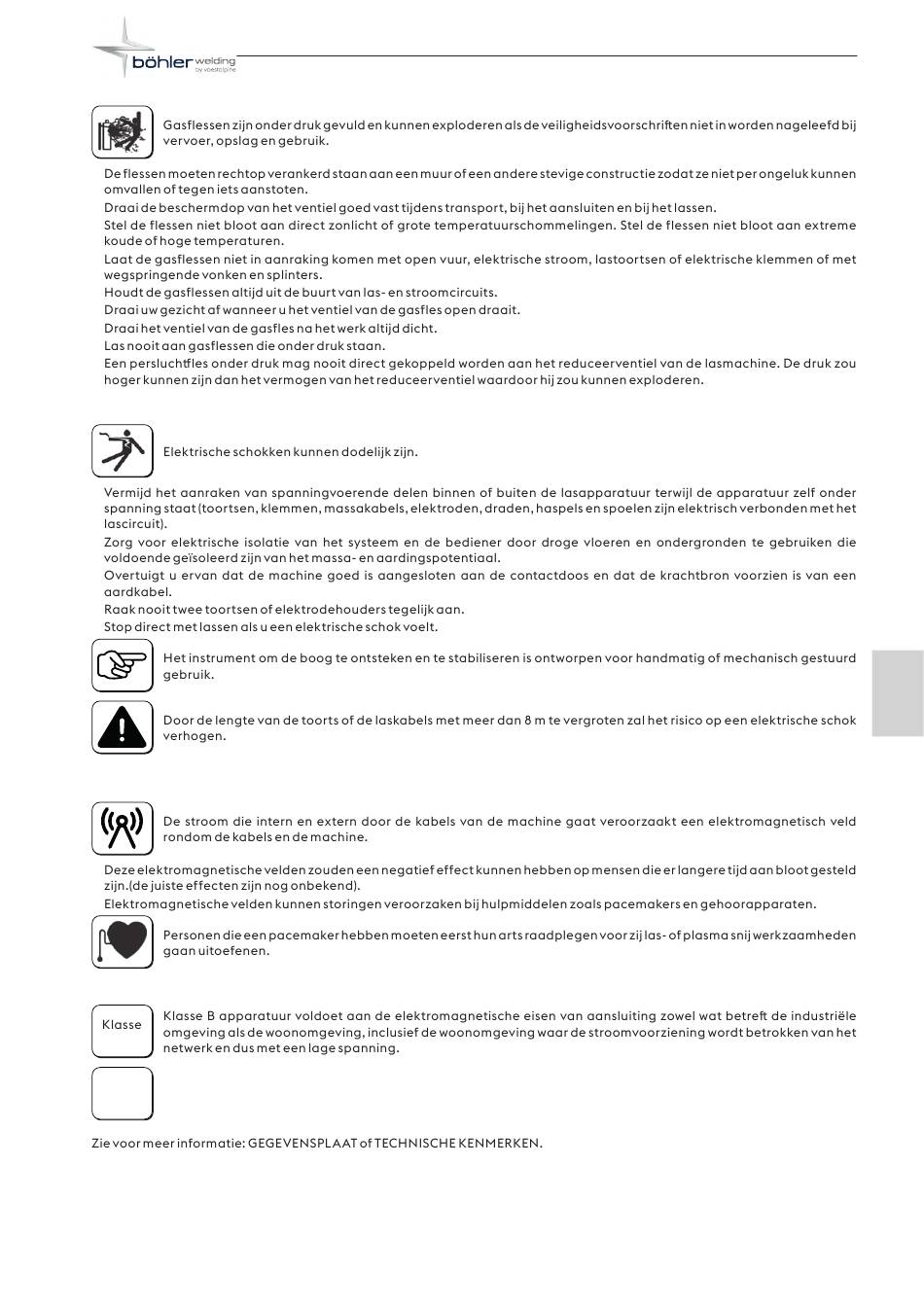 böhler welding
by voestalpine

Gasflessen zijn onder druk gevuld en kunnen exploderen als de veiligheidsvoorschriften niet in worden nageleefd bij vervoer, opslag en gebruik.

De flessen moeten rechtop verankerd staan aan een muur of een andere stevige constructie zodat ze niet per ongeluk kunnen omvallen of tegen iets aanstoten.
Draai de beschermdop van het ventiel goed vast tijdens transport, bij het aansluiten en bij het lassen.
Stel de flessen niet bloot aan direct zonlicht of grote temperatuurschommelingen. Stel de flessen niet bloot aan extreme koude of hoge temperaturen.
Laat de gasflessen niet in aanraking komen met open vuur, elektrische stroom, lastoortsen of elektrische klemmen of met wegspringende vonken en splinters.
Houdt de gasflessen altijd uit de buurt van las- en stroomcircuits.
Draai uw gezicht af wanneer u het ventiel van de gasfles open draait.
Draai het ventiel van de gasfles na het werk altijd dicht.
Las nooit aan gasflessen die onder druk staan.
Een persluchtfles onder druk mag nooit direct gekoppeld worden aan het reduceerventiel van de lasmachine. De druk zou hoger kunnen zijn dan het vermogen van het reduceerventiel waardoor hij zou kunnen exploderen.

Elektrische schokken kunnen dodelijk zijn.

Vermijd het aanraken van spanningvoerende delen binnen of buiten de lasapparatuur terwijl de apparatuur zelf onder spanning staat (toortsen, klemmen, massakabels, elektroden, draden, haspels en spoelen zijn elektrisch verbonden met het lascircuit).
Zorg voor elektrische isolatie van het systeem en de bediener door droge vloeren en ondergronden te gebruiken die voldoende geïsoleerd zijn van het massa- en aardingspotentiaal.
Overtuigt u ervan dat de machine goed is aangesloten aan de contactdoos en dat de krachtbron voorzien is van een aardkabel.
Raak nooit twee toortsen of elektrodehouders tegelijk aan.
Stop direct met lassen als u een elektrische schok voelt.

Het instrument om de boog te ontsteken en te stabiliseren is ontworpen voor handmatig of mechanisch gestuurd gebruik.

Door de lengte van de toorts of de laskabels met meer dan 8 m te vergroten zal het risico op een elektrische schok verhogen.

De stroom die intern en extern door de kabels van de machine gaat veroorzaakt een elektromagnetisch veld rondom de kabels en de machine.

Deze elektromagnetische velden zouden een negatief effect kunnen hebben op mensen die er langere tijd aan bloot gesteld zijn.(de juiste effecten zijn nog onbekend).
Elektromagnetische velden kunnen storingen veroorzaken bij hulpmiddelen zoals pacemakers en gehoorapparaten.

Personen die een pacemaker hebben moeten eerst hun arts raadplegen voor zij las- of plasma snij werkzaamheden gaan uitoefenen.

Klasse

Klasse B apparatuur voldoet aan de elektromagnetische eisen van aansluiting zowel wat betreft de industriële omgeving als de woonomgeving, inclusief de woonomgeving waar de stroomvoorziening wordt betrokken van het netwerk en dus met een lage spanning.

Zie voor meer informatie: GEGEVENSPLAAT of TECHNISCHE KENMERKEN.